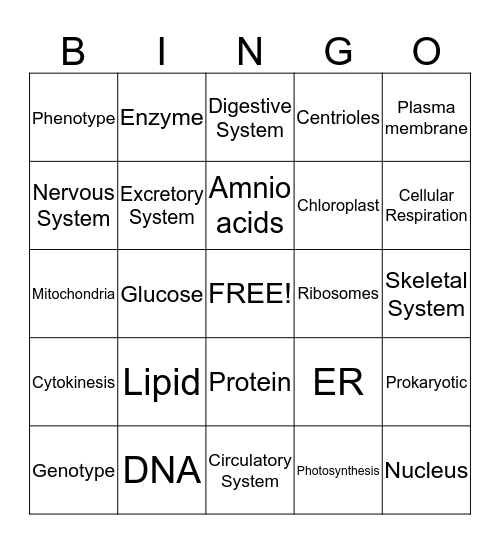 | B | I | N | G | O |
|---|---|---|---|---|
| Phenotype | Enzyme | Digestive System | Centrioles | Plasma membrane |
| Nervous System | Excretory System | Amnio acids | Chloroplast | Cellular Respiration |
| Mitochondria | Glucose | FREE! | Ribosomes | Skeletal System |
| Cytokinesis | Lipid | Protein | ER | Prokaryotic |
| Genotype | DNA | Circulatory System | Photosynthesis | Nucleus |